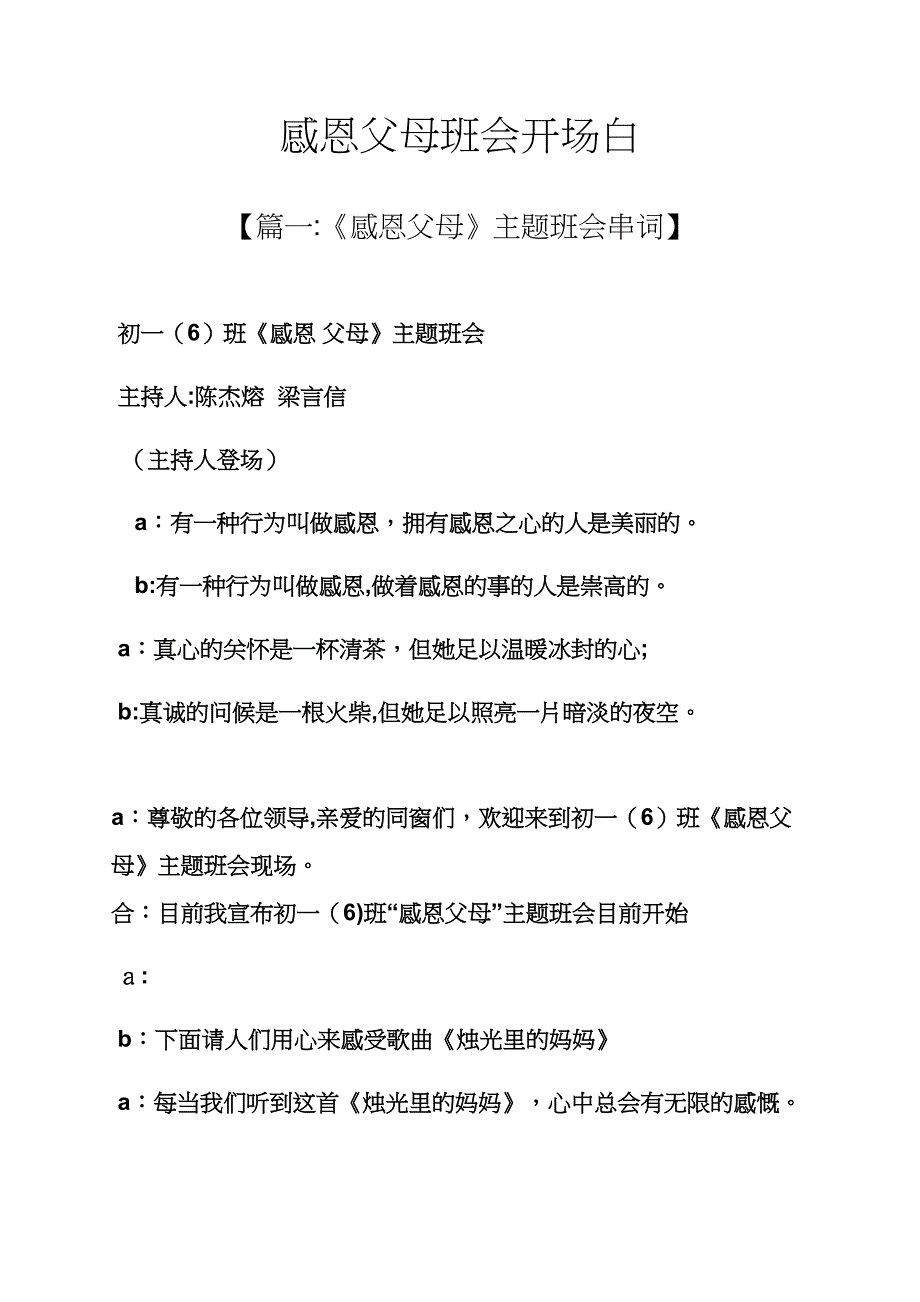 感恩父母班会开场白

【篇一:《感恩父母》主题班会串词】

初一（6）班《感恩 父母》主题班会

主持人:陈杰熔 梁言信

（主持人登场）

a：有一种行为叫做感恩，拥有感恩之心的人是美丽的。

b:有一种行为叫做感恩,做着感恩的事的人是崇高的。

a：真心的关怀是一杯清茶，但她足以温暖冰封的心;

b:真诚的问候是一根火柴,但她足以照亮一片暗淡的夜空。

a：尊敬的各位领导,亲爱的同窗们，欢迎来到初一（6）班《感恩父母》主题班会现场。

合：目前我宣布初一（6)班“感恩父母”主题班会目前开始

a：

b：下面请人们用心来感受歌曲《烛光里的妈妈》

a：每当我们听到这首《烛光里的妈妈》，心中总会有无限的感慨。